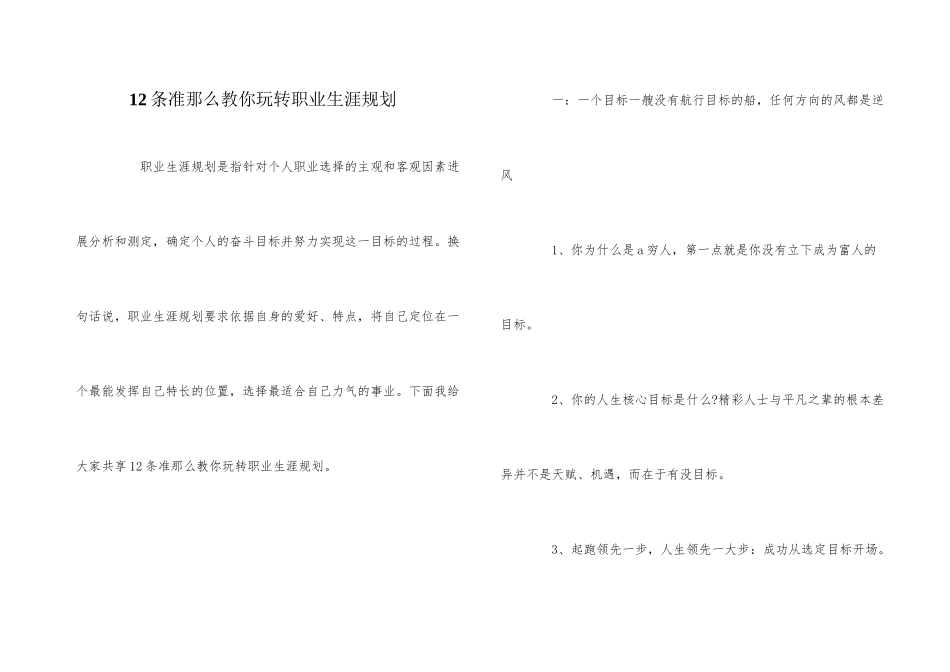 12条准那么教你玩转职业生涯规划

职业生涯规划是指针对个人职业选择的主观和客观因素进展分析和测定，确定个人的奋斗目标并努力实现这一目标的过程。换句话说，职业生涯规划要求依据自身的爱好、特点，将自己定位在一个最能发挥自己特长的位置，选择最适合自己力气的事业。下面我给大家共享12条准那么教你玩转职业生涯规划。

一：一个目标一艘没有航行目标的船，任何方向的风都是逆风

1、你为什么是a穷人，第一点就是你没有立下成为富人的目标。

2、你的人生核心目标是什么?精彩人士与平凡之辈的根本差异并不是天赋、机遇，而在于有没目标。

3、起跑领先一步，人生领先一大步：成功从选定目标开场。